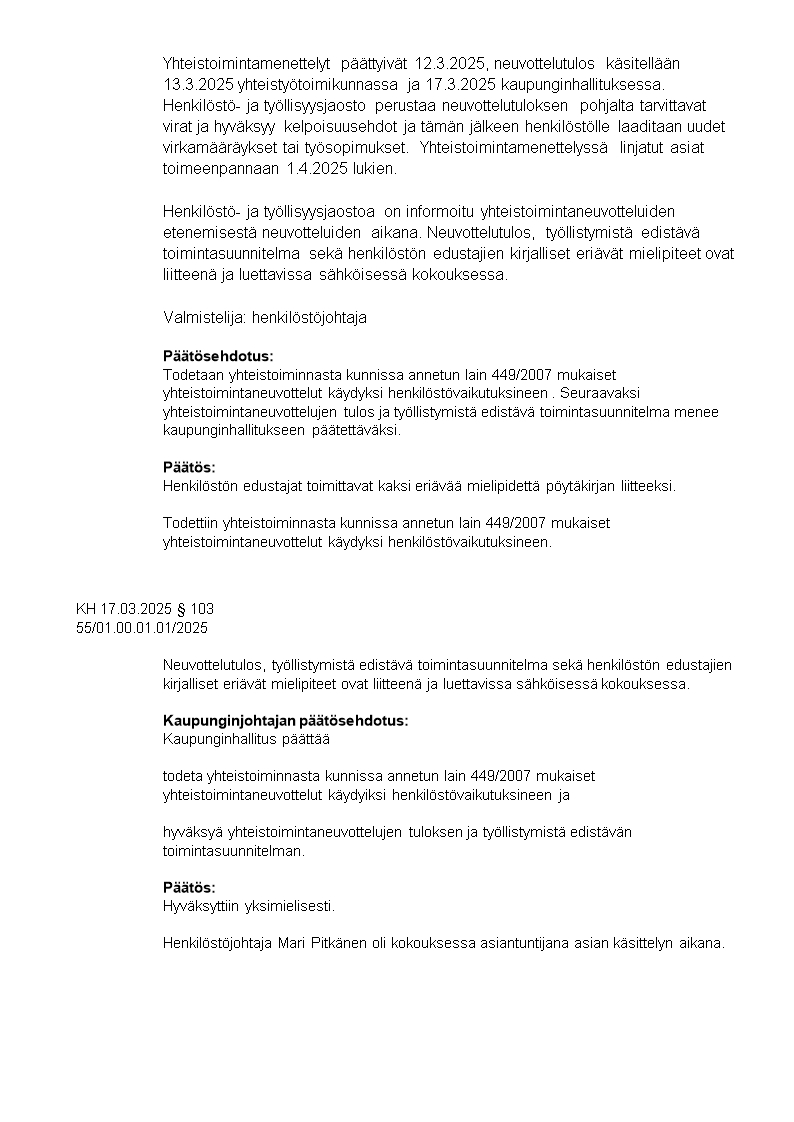 Yhteistoimintamenettelyt päättyivät 12.3.2025, neuvottelutulos käsitellään 13.3.2025 yhteistyötoimikunnassa ja 17.3.2025 kaupunginhallituksessa. Henkilöstö- ja työllisyysjaosto perustaa neuvottelutuloksen pohjalta tarvittavat virat ja hyväksyy kelpoisuusehdot ja tämän jälkeen henkilöstölle laaditaan uudet virkamääräykset tai työsopimukset. Yhteistoimintamenettelyssä linjatut asiat toimeenpannaan 1.4.2025 lukien.

Henkilöstö- ja työllisyysjaostoa on informoitu yhteistoimintaneuvotteluiden etenemisestä neuvotteluiden aikana. Neuvottelutulos, työllistymistä edistävä toimintasuunnitelma sekä henkilöstön edustajien kirjalliset eriävät mielipiteet ovat liitteenä ja luettavissa sähköisessä kokouksessa.

Valmistelija: henkilöstöjohtaja

Päätösehdotus:
Todetaan yhteistoiminnasta kunnissa annetun lain 449/2007 mukaiset yhteistoimintaneuvottelut käydyksi henkilöstövaikutuksineen . Seuraavaksi yhteistoimintaneuvottelujen tulos ja työllistymistä edistävä toimintasuunnitelma menee kaupunginhallitukseen päätettäväksi.

Päätös:
Henkilöstön edustajat toimittavat kaksi eriävää mielipidettä pöytäkirjan liitteeksi.

Todettiin yhteistoiminnasta kunnissa annetun lain 449/2007 mukaiset yhteistoimintaneuvottelut käydyksi henkilöstövaikutuksineen.

KH 17.03.2025 § 103
55/01.00.01.01/2025

Neuvottelutulos, työllistymistä edistävä toimintasuunnitelma sekä henkilöstön edustajien kirjalliset eriävät mielipiteet ovat liitteenä ja luettavissa sähköisessä kokouksessa.

Kaupunginjohtajan päätösehdotus:
Kaupunginhallitus päättää

todeta yhteistoiminnasta kunnissa annetun lain 449/2007 mukaiset yhteistoimintaneuvottelut käydyiksi henkilöstövaikutuksineen ja

hyväksyä yhteistoimintaneuvottelujen tuloksen ja työllistymistä edistävän toimintasuunnitelman.

Päätös:
Hyväksyttiin yksimielisesti.

Henkilöstöjohtaja Mari Pitkänen oli kokouksessa asiantuntijana asian käsittelyn aikana.